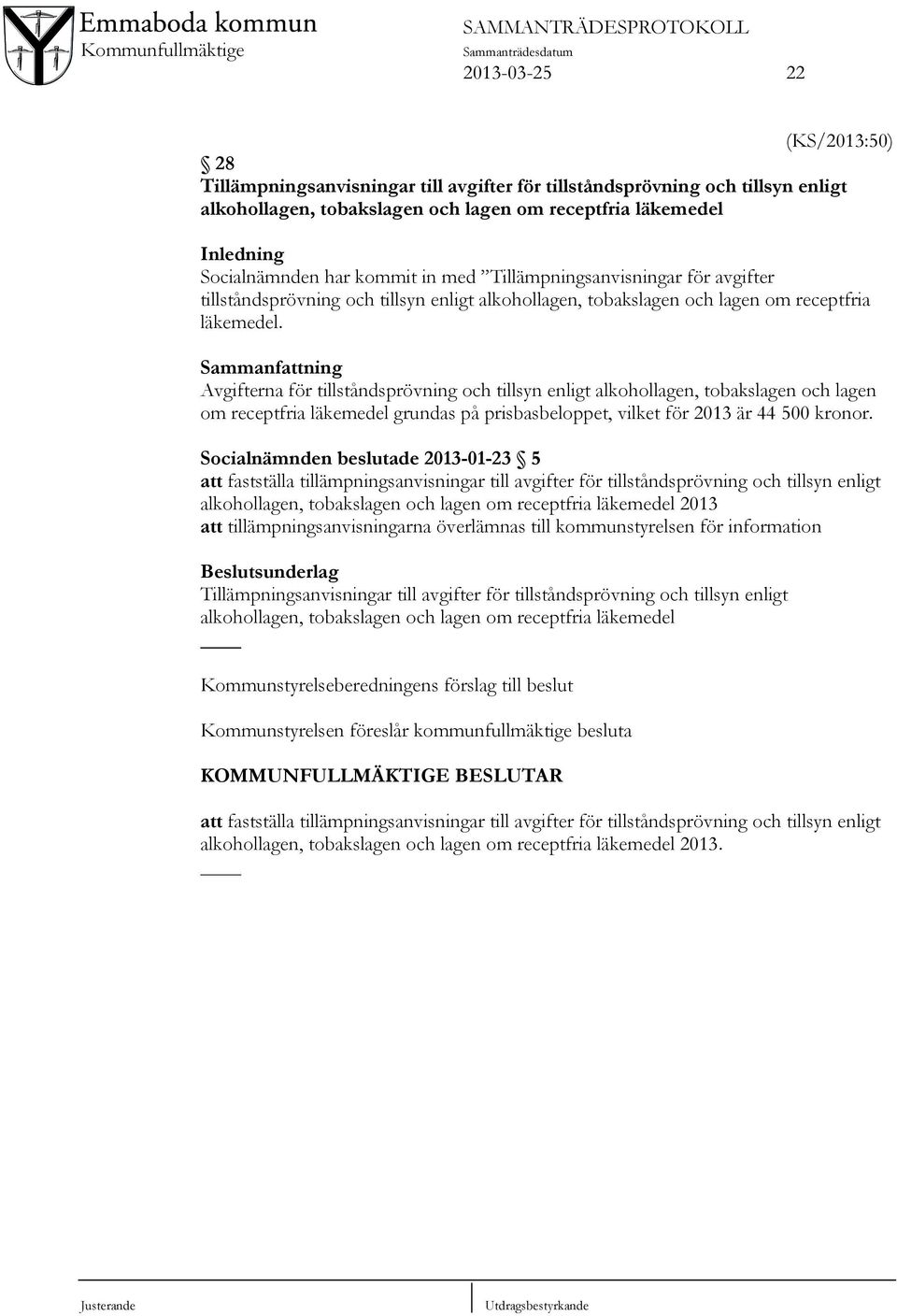 Emmaboda kommun
Kommunfullmäktige

SAMMANTRÄDESPROTOKOLL
Sammanträdesdatum
2013-03-25 22

(KS/2013:50)

§ 28
Tillämpningsanvisningar till avgifter för tillståndsprövning och tillsyn enligt alkohollagen, tobakslagen och lagen om receptfria läkemedel

Inledning
Socialnämnden har kommit in med ”Tillämpningsanvisningar för avgifter tillståndsprövning och tillsyn enligt alkohollagen, tobakslagen och lagen om receptfria läkemedel.

Sammanfattning
Avgifterna för tillståndsprövning och tillsyn enligt alkohollagen, tobakslagen och lagen om receptfria läkemedel grundas på prisbasbeloppet, vilket för 2013 är 44 500 kronor.

Socialnämnden beslutade 2013-01-23 § 5
att fastställa tillämpningsanvisningar till avgifter för tillståndsprövning och tillsyn enligt alkohollagen, tobakslagen och lagen om receptfria läkemedel 2013
att tillämpningsanvisningarna överlämnas till kommunstyrelsen för information

Beslutsunderlag
Tillämpningsanvisningar till avgifter för tillståndsprövning och tillsyn enligt alkohollagen, tobakslagen och lagen om receptfria läkemedel

Kommunstyrelseberedningens förslag till beslut

Kommunstyrelsen föreslår kommunfullmäktige besluta

KOMMUNFULLMÄKTIGE BESLUTAR

att fastställa tillämpningsanvisningar till avgifter för tillståndsprövning och tillsyn enligt alkohollagen, tobakslagen och lagen om receptfria läkemedel 2013.

Justerande Utdragsbestyrkande